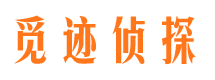 觅迹侦探